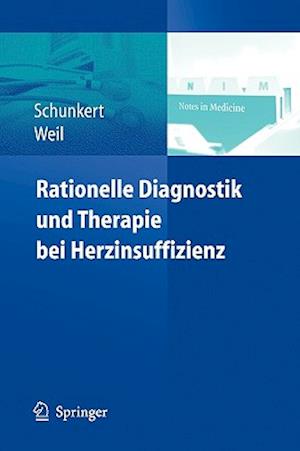 Schunkert
Weil

N I M
Notes in Medicine

Rationelle Diagnostik und Therapie bei Herzinsuffizienz

Springer